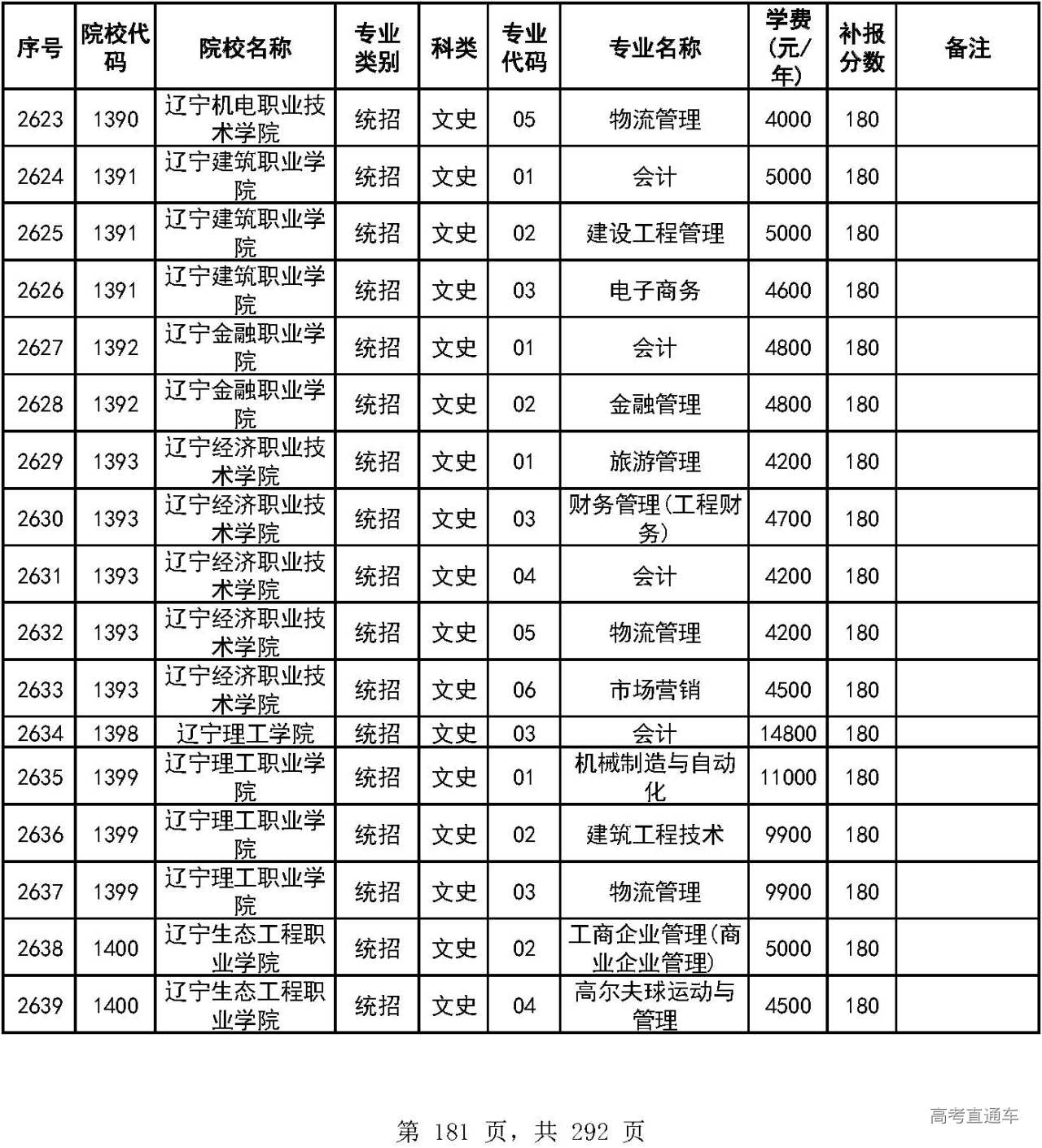 | 序号 | 院校代码 | 院校名称 | 专业类别 | 科类 | 专业代码 | 专业名称 | 学费(元/年) | 补报分数 | 备注 |
|---|---|---|---|---|---|---|---|---|---|
| 2623 | 1390 | 辽宁机电职业技术学院 | 统招 | 文史 | 05 | 物流管理 | 4000 | 180 | |
| 2624 | 1391 | 辽宁建筑职业学院 | 统招 | 文史 | 01 | 会计 | 5000 | 180 | |
| 2625 | 1391 | 辽宁建筑职业学院 | 统招 | 文史 | 02 | 建设工程管理 | 5000 | 180 | |
| 2626 | 1391 | 辽宁建筑职业学院 | 统招 | 文史 | 03 | 电子商务 | 4600 | 180 | |
| 2627 | 1392 | 辽宁金融职业学院 | 统招 | 文史 | 01 | 会计 | 4800 | 180 | |
| 2628 | 1392 | 辽宁金融职业学院 | 统招 | 文史 | 02 | 金融管理 | 4800 | 180 | |
| 2629 | 1393 | 辽宁经济职业技术学院 | 统招 | 文史 | 01 | 旅游管理 | 4200 | 180 | |
| 2630 | 1393 | 辽宁经济职业技术学院 | 统招 | 文史 | 03 | 财务管理(工程财务) | 4700 | 180 | |
| 2631 | 1393 | 辽宁经济职业技术学院 | 统招 | 文史 | 04 | 会计 | 4200 | 180 | |
| 2632 | 1393 | 辽宁经济职业技术学院 | 统招 | 文史 | 05 | 物流管理 | 4200 | 180 | |
| 2633 | 1393 | 辽宁经济职业技术学院 | 统招 | 文史 | 06 | 市场营销 | 4500 | 180 | |
| 2634 | 1398 | 辽宁理工学院 | 统招 | 文史 | 03 | 会计 | 14800 | 180 | |
| 2635 | 1399 | 辽宁理工职业学院 | 统招 | 文史 | 01 | 机械制造与自动化 | 11000 | 180 | |
| 2636 | 1399 | 辽宁理工职业学院 | 统招 | 文史 | 02 | 建筑工程技术 | 9900 | 180 | |
| 2637 | 1399 | 辽宁理工职业学院 | 统招 | 文史 | 03 | 物流管理 | 9900 | 180 | |
| 2638 | 1400 | 辽宁生态工程职业学院 | 统招 | 文史 | 02 | 工商企业管理(商业企业管理) | 5000 | 180 | |
| 2639 | 1400 | 辽宁生态工程职业学院 | 统招 | 文史 | 04 | 高尔夫球运动与管理 | 4500 | 180 | |

第 181 页，共 292 页

高考直通车